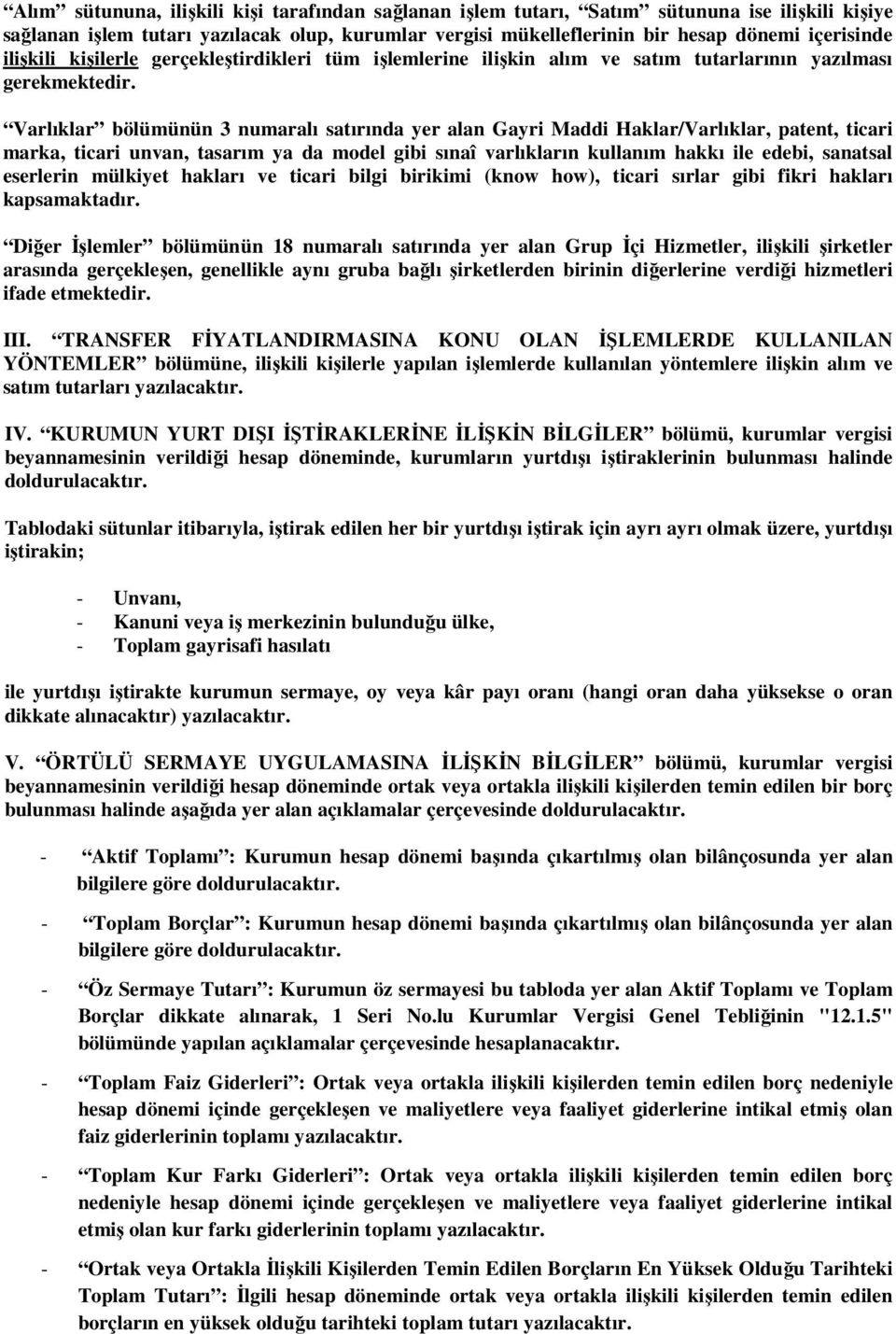 “Alım” sütununa, ilişkili kişi tarafından sağlanan işlem tutarı, “Satım” sütununa ise ilişkili kişiye sağlanan işlem tutarı yazılacak olup, kurumlar vergisi mükelleflerinin bir hesap dönemi içerisinde ilişkili kişilerle gerçekleştirdikleri tüm işlemlerine ilişkin alım ve satım tutarlarının yazılması gerekmektedir.

“Varlıklar” bölümünün 3 numaralı satırında yer alan Gayri Maddi Haklar/Varlıklar, patent, ticari marka, ticari unvan, tasarım ya da model gibi sınaî varlıkların kullanım hakkı ile edebi, sanatsal eserlerin mülkiyet hakları ve ticari bilgi birikimi (know how), ticari sırlar gibi fikri hakları kapsamaktadır.

“Diğer İşlemler” bölümünün 18 numaralı satırında yer alan Grup İçi Hizmetler, ilişkili şirketler arasında gerçekleşen, genellikle aynı gruba bağlı şirketlerden birinin diğerlerine verdiği hizmetleri ifade etmektedir.

III. “TRANSFER FİYATLANDIRMASINA KONU OLAN İŞLEMLERDE KULLANILAN YÖNTEMLER” bölümüne, ilişkili kişilerle yapılan işlemlerde kullanılan yöntemlere ilişkin alım ve satım tutarları yazılacaktır.

IV. “KURUMUN YURT DIŞI İŞTİRAKLERİNE İLİŞKİN BİLGİLER” bölümü, kurumlar vergisi beyannamesinin verildiği hesap döneminde, kurumların yurtdışı iştiraklerinin bulunması halinde doldurulacaktır.

Tablodaki sütunlar itibarıyla, iştirak edilen her bir yurtdışı iştirak için ayrı ayrı olmak üzere, yurtdışı iştirakin;

- Unvanı,
- Kanuni veya iş merkezinin bulunduğu ülke,
- Toplam gayrisafi hasılatı

ile yurtdışı iştirakte kurumun sermaye, oy veya kâr payı oranı (hangi oran daha yüksekse o oran dikkate alınacaktır) yazılacaktır.

V. “ÖRTÜLÜ SERMAYE UYGULAMASINA İLİŞKİN BİLGİLER” bölümü, kurumlar vergisi beyannamesinin verildiği hesap döneminde ortak veya ortakla ilişkili kişilerden temin edilen bir borç bulunması halinde aşağıda yer alan açıklamalar çerçevesinde doldurulacaktır.

- “Aktif Toplamı”: Kurumun hesap dönemi başında çıkartılmış olan bilânçosunda yer alan bilgilere göre doldurulacaktır.

- “Toplam Borçlar”: Kurumun hesap dönemi başında çıkartılmış olan bilânçosunda yer alan bilgilere göre doldurulacaktır.

- “Öz Sermaye Tutarı”: Kurumun öz sermayesi bu tabloda yer alan Aktif Toplamı ve Toplam Borçlar dikkate alınarak, 1 Seri No.lu Kurumlar Vergisi Genel Tebliğinin "12.1.5" bölümünde yapılan açıklamalar çerçevesinde hesaplanacaktır.

- “Toplam Faiz Giderleri”: Ortak veya ortakla ilişkili kişilerden temin edilen borç nedeniyle hesap dönemi içinde gerçekleşen ve maliyetlere veya faaliyet giderlerine intikal etmiş olan faiz giderlerinin toplamı yazılacaktır.

- “Toplam Kur Farkı Giderleri”: Ortak veya ortakla ilişkili kişilerden temin edilen borç nedeniyle hesap dönemi içinde gerçekleşen ve maliyetlere veya faaliyet giderlerine intikal etmiş olan kur farkı giderlerinin toplamı yazılacaktır.

- “Ortak veya Ortakla İlişkili Kişilerden Temin Edilen Borçların En Yüksek Olduğu Tarihteki Toplam Tutarı”: İlgili hesap döneminde ortak veya ortakla ilişkili kişilerden temin edilen borçların en yüksek olduğu tarihteki toplam tutarı yazılacaktır.